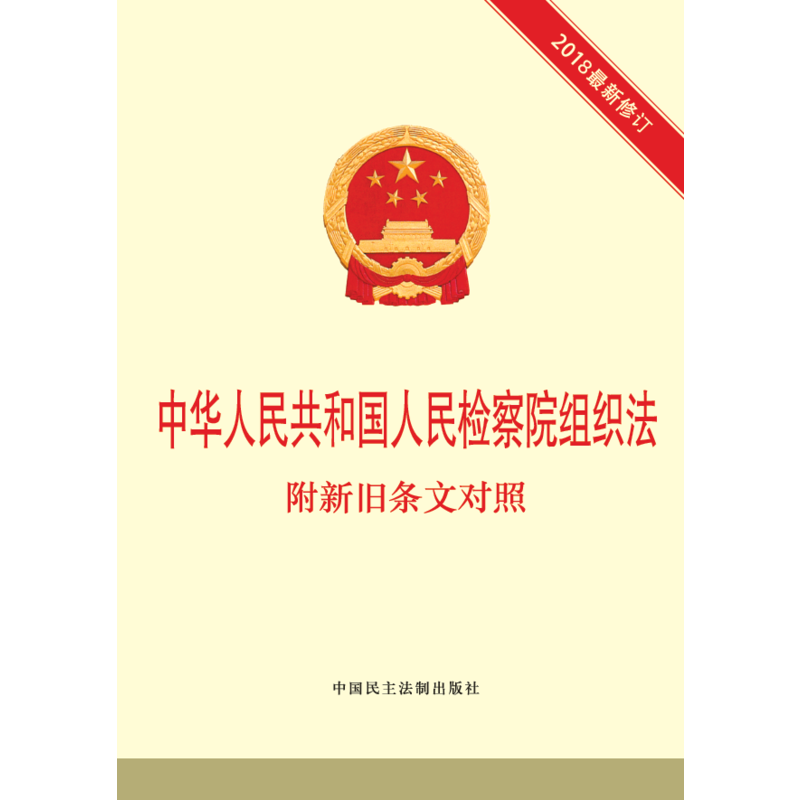 2018最新修订

中华人民共和国人民检察院组织法

附新旧条文对照

中国民主法制出版社